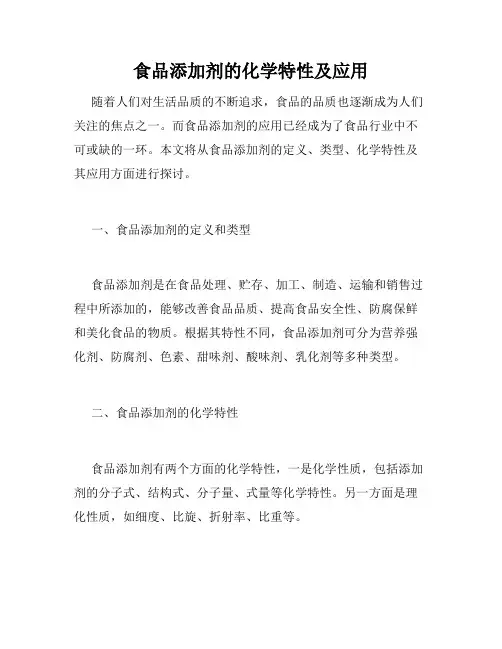 食品添加剂的化学特性及应用

随着人们对生活品质的不断追求，食品的品质也逐渐成为人们关注的焦点之一。而食品添加剂的应用已经成为了食品行业中不可或缺的一环。本文将从食品添加剂的定义、类型、化学特性及其应用方面进行探讨。

一、食品添加剂的定义和类型

食品添加剂是在食品处理、贮存、加工、制造、运输和销售过程中所添加的，能够改善食品品质、提高食品安全性、防腐保鲜和美化食品的物质。根据其特性不同，食品添加剂可分为营养强化剂、防腐剂、色素、甜味剂、酸味剂、乳化剂等多种类型。

二、食品添加剂的化学特性

食品添加剂有两个方面的化学特性，一是化学性质，包括添加剂的分子式、结构式、分子量、式量等化学特性。另一方面是理化性质，如细度、比旋、折射率、比重等。